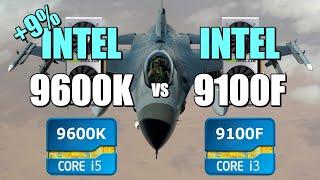 +9%
INTEL
9600K

vs

INTEL
9100F

9600K
CORE i5

9100F
CORE i3